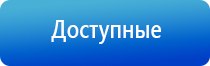 Доступные